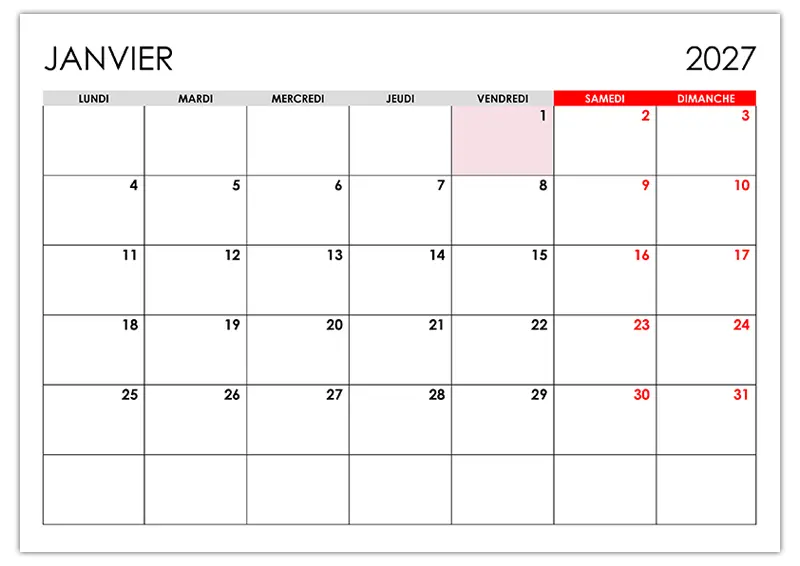 JANVIER

2027

| LUNDI | MARDI | MERCREDI | JEUDI | VENDREDI | SAMEDI | DIMANCHE |
|---|---|---|---|---|---|---|
| | | | | 1 | 2 | 3 |
| 4 | 5 | 6 | 7 | 8 | 9 | 10 |
| 11 | 12 | 13 | 14 | 15 | 16 | 17 |
| 18 | 19 | 20 | 21 | 22 | 23 | 24 |
| 25 | 26 | 27 | 28 | 29 | 30 | 31 |
| | | | | | | |